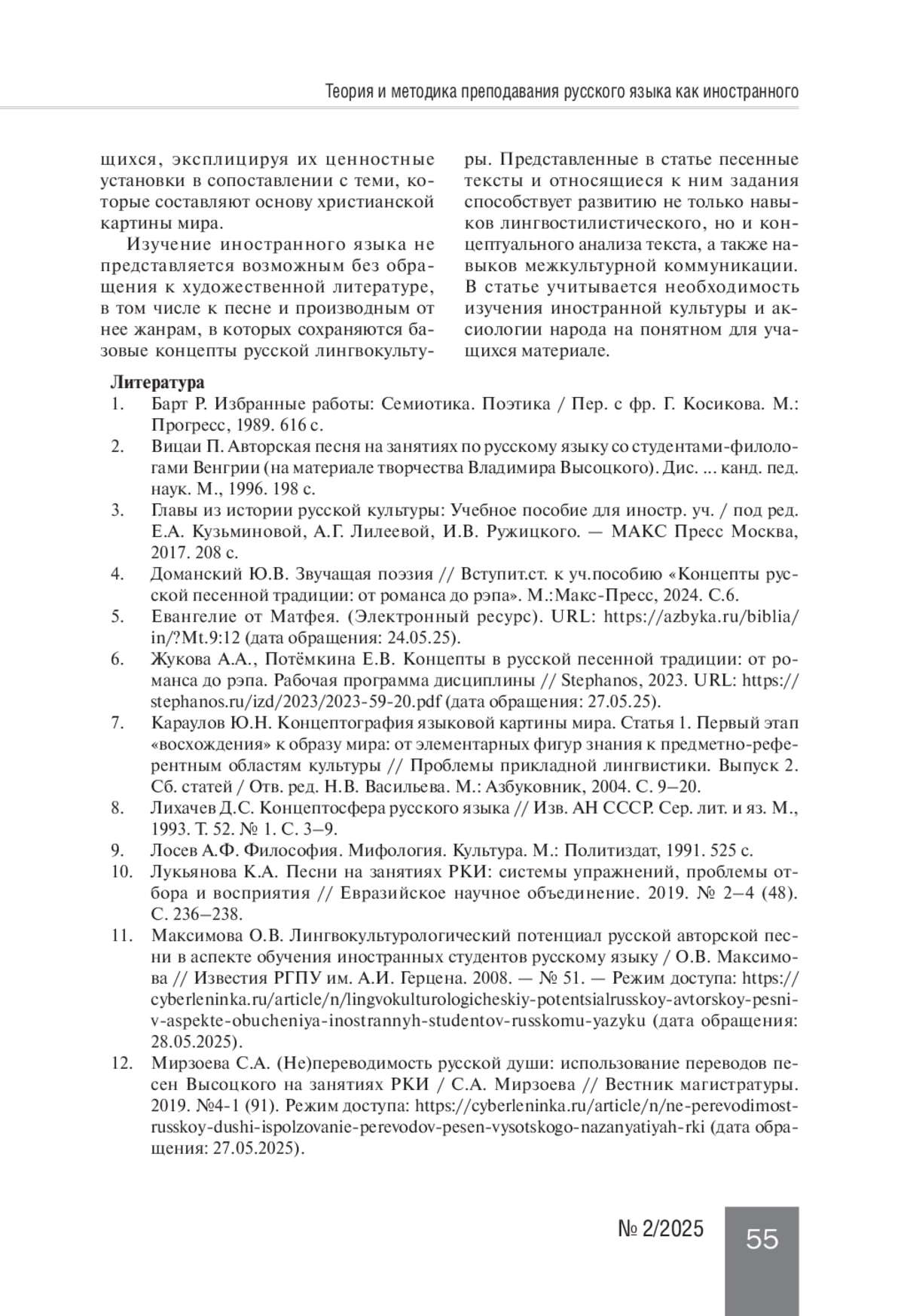 Теория и методика преподавания русского языка как иностранного

щихся, эксплицируя их ценностные установки в сопоставлении с теми, которые составляют основу христианской картины мира.

Изучение иностранного языка не представляется возможным без обращения к художественной литературе, в том числе к песне и производным от нее жанрам, в которых сохраняются базовые концепты русской лингвокультуры. Представленные в статье песенные тексты и относящиеся к ним задания способствует развитию не только навыков лингвостилистического, но и концептуального анализа текста, а также навыков межкультурной коммуникации. В статье учитывается необходимость изучения иностранной культуры и аксиологии народа на понятном для учащихся материале.

Литература
1. Барт Р. Избранные работы: Семиотика. Поэтика / Пер. с фр. Г. Косикова. М.: Прогресс, 1989. 616 с.
2. Вицаи П. Авторская песня на занятиях по русскому языку со студентами-филологами Венгрии (на материале творчества Владимира Высоцкого). Дис. ... канд. пед. наук. М., 1996. 198 с.
3. Главы из истории русской культуры: Учебное пособие для иностр. уч. / под ред. Е.А. Кузьминовой, А.Г. Лилеевой, И.В. Ружицкого. — МАКС Пресс Москва, 2017. 208 с.
4. Доманский Ю.В. Звучащая поэзия // Вступит.ст. к уч.пособию «Концепты русской песенной традиции: от романса до рэпа». М.:Макс-Пресс, 2024. С.6.
5. Евангелие от Матфея. (Электронный ресурс). URL: https://azbyka.ru/biblia/in/?Mt.9:12 (дата обращения: 24.05.25).
6. Жукова А.А., Потёмкина Е.В. Концепты в русской песенной традиции: от романса до рэпа. Рабочая программа дисциплины // Stephanos, 2023. URL: https://stephanos.ru/izd/2023/2023-59-20.pdf (дата обращения: 27.05.25).
7. Караулов Ю.Н. Концептография языковой картины мира. Статья 1. Первый этап «восхождения» к образу мира: от элементарных фигур знания к предметно-референтным областям культуры // Проблемы прикладной лингвистики. Выпуск 2. Сб. статей / Отв. ред. Н.В. Васильева. М.: Азбуковник, 2004. С. 9–20.
8. Лихачев Д.С. Концептосфера русского языка // Изв. АН СССР. Сер. лит. и яз. М., 1993. Т. 52. № 1. С. 3–9.
9. Лосев А.Ф. Философия. Мифология. Культура. М.: Политиздат, 1991. 525 с.
10. Лукьянова К.А. Песни на занятиях РКИ: системы упражнений, проблемы отбора и восприятия // Евразийское научное объединение. 2019. № 2–4 (48). С. 236–238.
11. Максимова О.В. Лингвокультурологический потенциал русской авторской песни в аспекте обучения иностранных студентов русскому языку / О.В. Максимова // Известия РГПУ им. А.И. Герцена. 2008. — № 51. — Режим доступа: https://cyberleninka.ru/article/n/lingvokulturologicheskiy-potentsialrusskoy-avtorskoy-pesni-v-aspekte-obucheniya-inostrannyh-studentov-russkomu-yazyku (дата обращения: 28.05.2025).
12. Мирзоева С.А. (Не)переводимость русской души: использование переводов песен Высоцкого на занятиях РКИ / С.А. Мирзоева // Вестник магистратуры. 2019. №4-1 (91). Режим доступа: https://cyberleninka.ru/article/n/ne-perevodimost-russkoy-dushi-ispolzovanie-perevodov-pesen-vysotskogo-nazanyatiyah-rki (дата обращения: 27.05.2025).

№ 2/2025 55